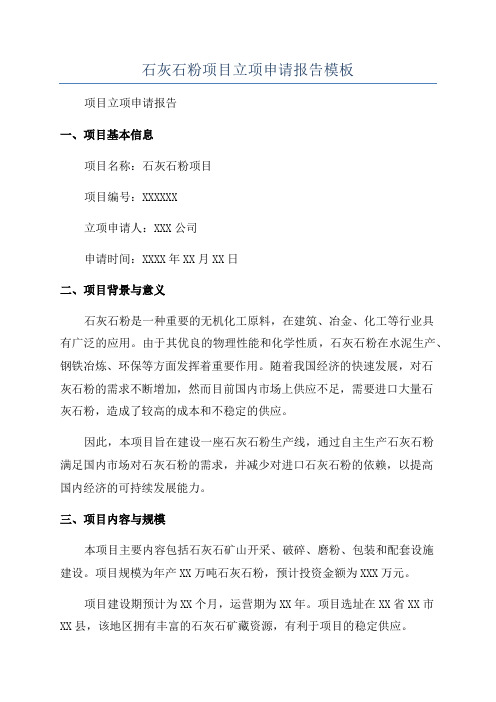 石灰石粉项目立项申请报告模板

项目立项申请报告

一、项目基本信息

项目名称：石灰石粉项目

项目编号：XXXXXX

立项申请人：XXX公司

申请时间：XXXX年XX月XX日

二、项目背景与意义

石灰石粉是一种重要的无机化工原料，在建筑、冶金、化工等行业具有广泛的应用。由于其优良的物理性能和化学性质，石灰石粉在水泥生产、钢铁冶炼、环保等方面发挥着重要作用。随着我国经济的快速发展，对石灰石粉的需求不断增加，然而目前国内市场上供应不足，需要进口大量石灰石粉，造成了较高的成本和不稳定的供应。

因此，本项目旨在建设一座石灰石粉生产线，通过自主生产石灰石粉满足国内市场对石灰石粉的需求，并减少对进口石灰石粉的依赖，以提高国内经济的可持续发展能力。

三、项目内容与规模

本项目主要内容包括石灰石矿山开采、破碎、磨粉、包装和配套设施建设。项目规模为年产XX万吨石灰石粉，预计投资金额为XXX万元。

项目建设期预计为XX个月，运营期为XX年。项目选址在XX省XX市XX县，该地区拥有丰富的石灰石矿藏资源，有利于项目的稳定供应。